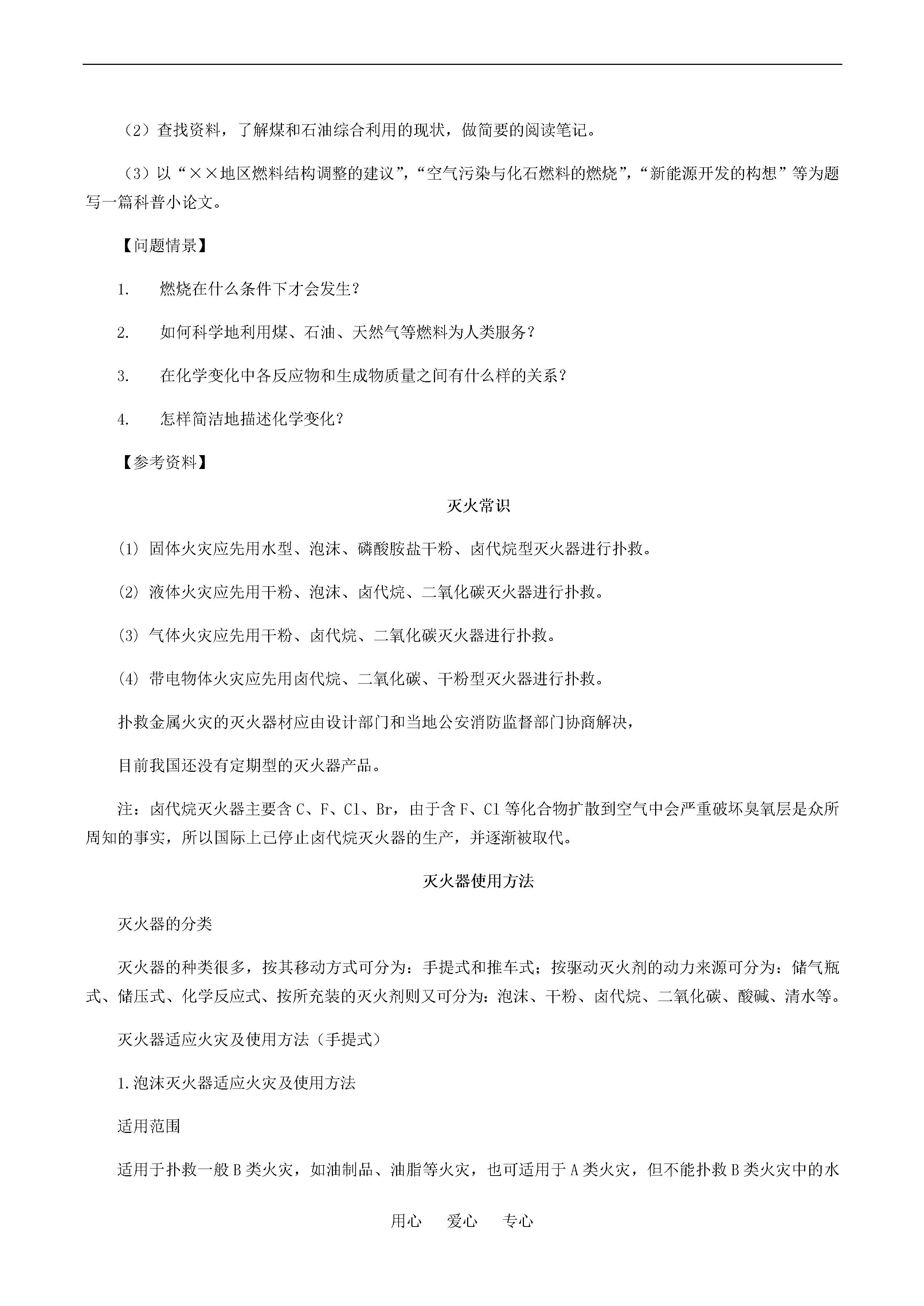 （2）查找资料，了解煤和石油综合利用的现状，做简要的阅读笔记。

（3）以“××地区燃料结构调整的建议”，“空气污染与化石燃料的燃烧”，“新能源开发的构想”等为题写一篇科普小论文。

【问题情景】

1. 燃烧在什么条件下才会发生？

2. 如何科学地利用煤、石油、天然气等燃料为人类服务？

3. 在化学变化中各反应物和生成物质量之间有什么样的关系？

4. 怎样简洁地描述化学变化？

【参考资料】

灭火常识

(1) 固体火灾应先用水型、泡沫、磷酸胺盐干粉、卤代烷型灭火器进行扑救。

(2) 液体火灾应先用干粉、泡沫、卤代烷、二氧化碳灭火器进行扑救。

(3) 气体火灾应先用干粉、卤代烷、二氧化碳灭火器进行扑救。

(4) 带电物体火灾应先用卤代烷、二氧化碳、干粉型灭火器进行扑救。

扑救金属火灾的灭火器材应由设计部门和当地公安消防监督部门协商解决，

目前我国还没有定期型的灭火器产品。

注：卤代烷灭火器主要含 C、F、Cl、Br，由于含 F、Cl 等化合物扩散到空气中会严重破坏臭氧层是众所周知的事实，所以国际上已停止卤代烷灭火器的生产，并逐渐被取代。

灭火器使用方法

灭火器的分类

灭火器的种类很多，按其移动方式可分为：手提式和推车式；按驱动灭火剂的动力来源可分为：储气瓶式、储压式、化学反应式、按所充装的灭火剂则又可分为：泡沫、干粉、卤代烷、二氧化碳、酸碱、清水等。

灭火器适应火灾及使用方法（手提式）

1.泡沫灭火器适应火灾及使用方法

适用范围

适用于扑救一般 B 类火灾，如油制品、油脂等火灾，也可适用于 A 类火灾，但不能扑救 B 类火灾中的水

用心　爱心　专心